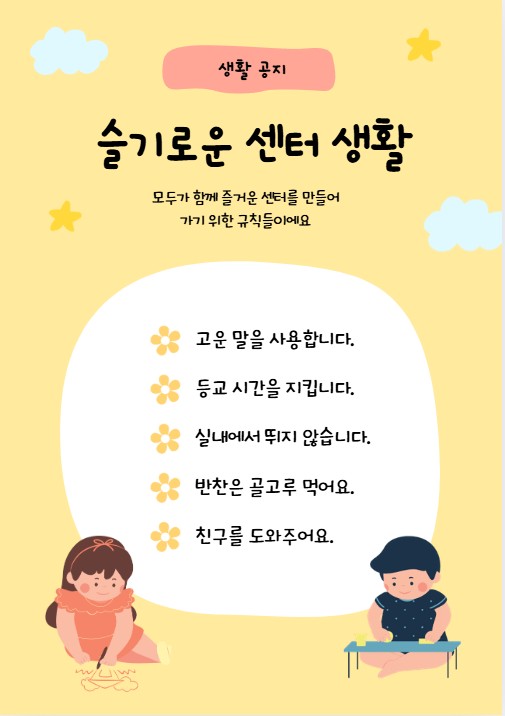 생활 공지

슬기로운 센터 생활

모두가 함께 즐거운 센터를 만들어
가기 위한 규칙들이에요

고운 말을 사용합니다.

등교 시간을 지킵니다.

실내에서 뛰지 않습니다.

반찬은 골고루 먹어요.

친구를 도와주어요.